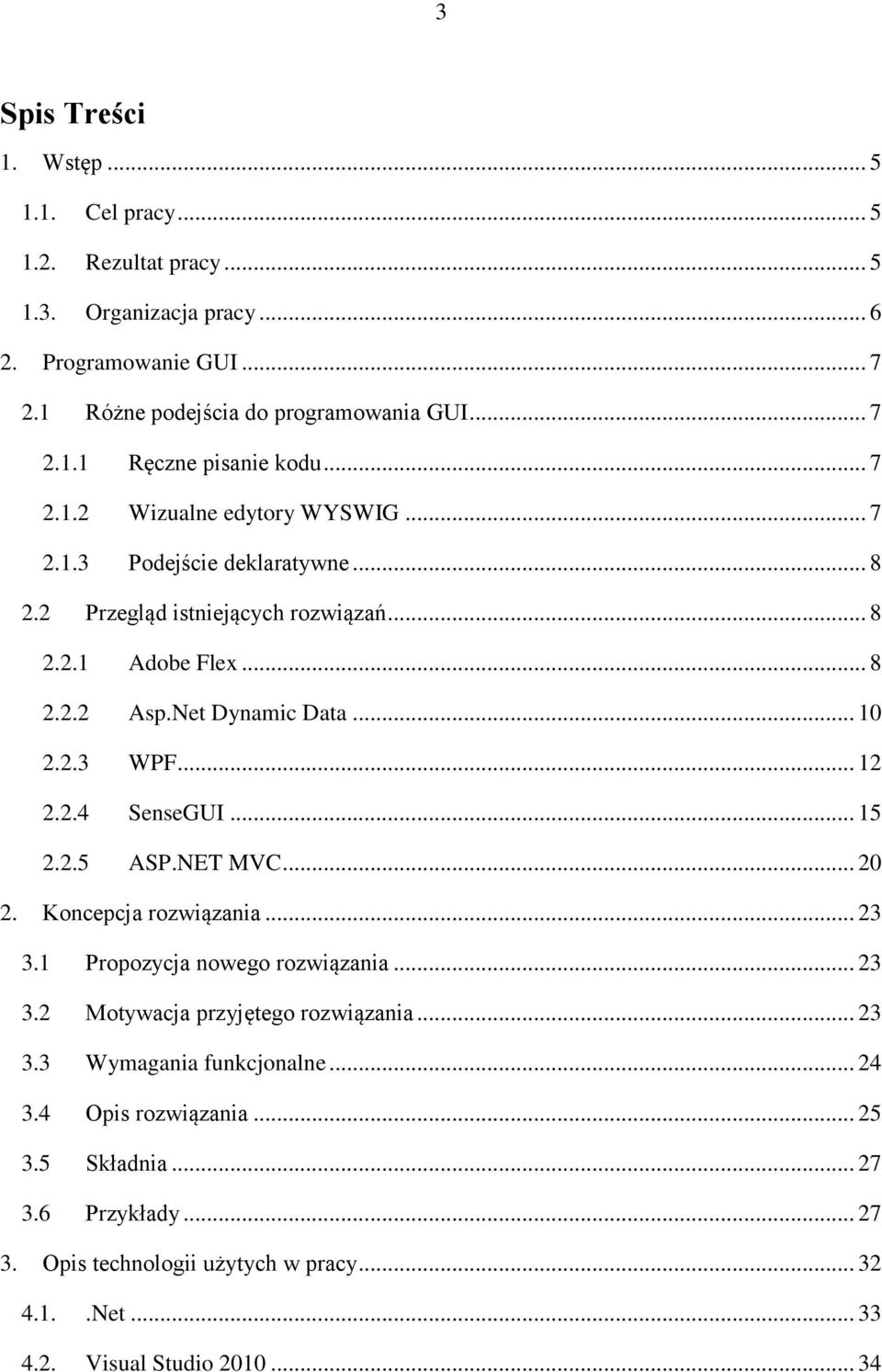 3

Spis Treści

1. Wstęp ... 5

1.1. Cel pracy ... 5

1.2. Rezultat pracy ... 5

1.3. Organizacja pracy ... 6

2. Programowanie GUI ... 7

2.1 Różne podejścia do programowania GUI ... 7

2.1.1 Ręczne pisanie kodu ... 7

2.1.2 Wizualne edytory WYSWIG ... 7

2.1.3 Podejście deklaratywne ... 8

2.2 Przegląd istniejących rozwiązań ... 8

2.2.1 Adobe Flex ... 8

2.2.2 Asp.Net Dynamic Data ... 10

2.2.3 WPF ... 12

2.2.4 SenseGUI ... 15

2.2.5 ASP.NET MVC ... 20

2. Koncepcja rozwiązania ... 23

3.1 Propozycja nowego rozwiązania ... 23

3.2 Motywacja przyjętego rozwiązania ... 23

3.3 Wymagania funkcjonalne ... 24

3.4 Opis rozwiązania ... 25

3.5 Składnia ... 27

3.6 Przykłady ... 27

3. Opis technologii użytych w pracy ... 32

4.1. .Net ... 33

4.2. Visual Studio 2010 ... 34